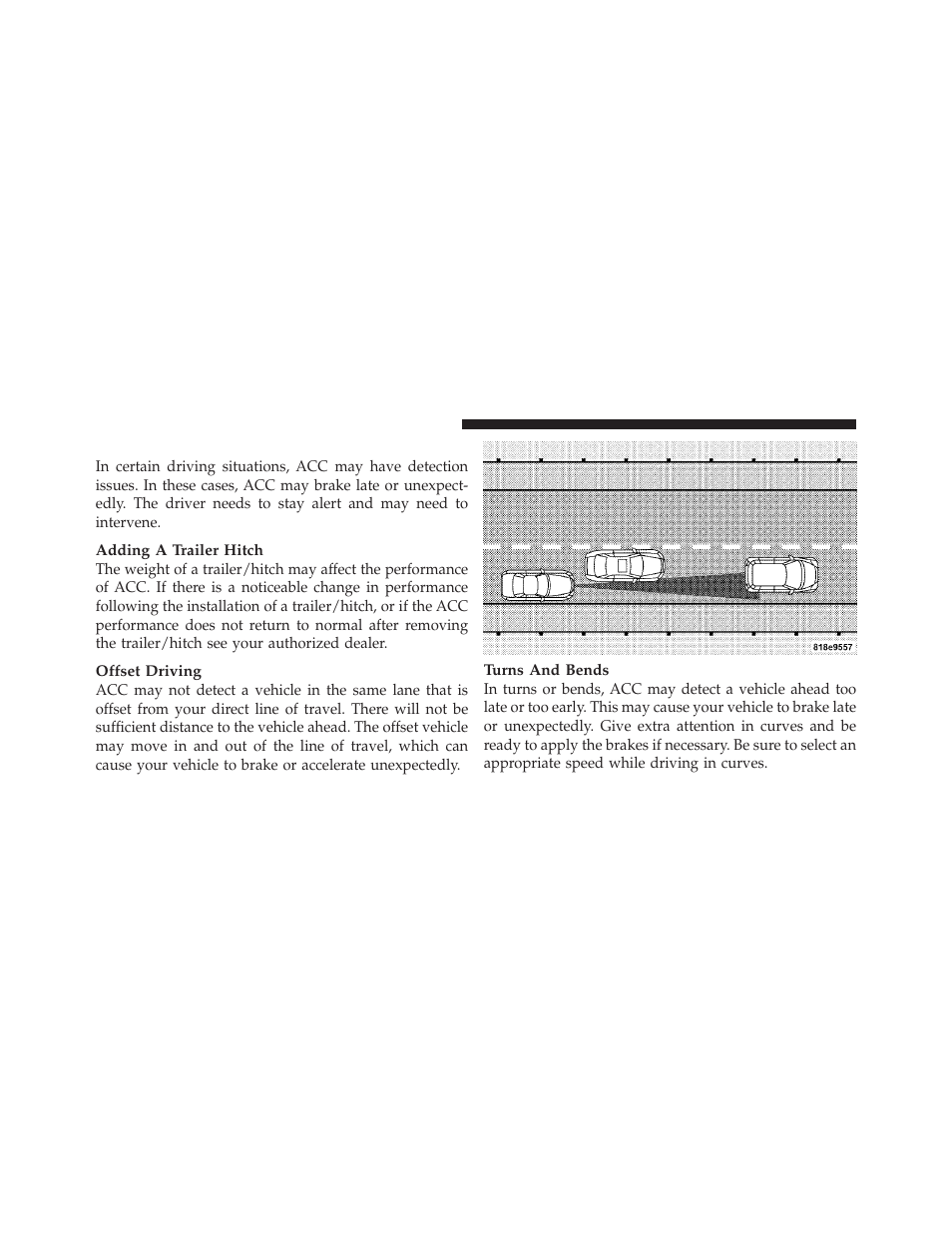 In certain driving situations, ACC may have detection issues. In these cases, ACC may brake late or unexpectedly. The driver needs to stay alert and may need to intervene.

Adding A Trailer Hitch
The weight of a trailer/hitch may affect the performance of ACC. If there is a noticeable change in performance following the installation of a trailer/hitch, or if the ACC performance does not return to normal after removing the trailer/hitch see your authorized dealer.

Offset Driving
ACC may not detect a vehicle in the same lane that is offset from your direct line of travel. There will not be sufficient distance to the vehicle ahead. The offset vehicle may move in and out of the line of travel, which can cause your vehicle to brake or accelerate unexpectedly.

818e9557

Turns And Bends
In turns or bends, ACC may detect a vehicle ahead too late or too early. This may cause your vehicle to brake late or unexpectedly. Give extra attention in curves and be ready to apply the brakes if necessary. Be sure to select an appropriate speed while driving in curves.